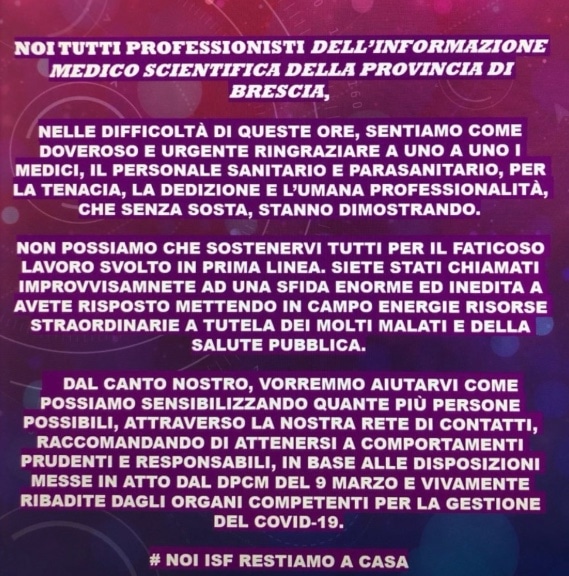 NOI TUTTI PROFESSIONISTI DELL'INFORMAZIONE MEDICO SCIENTIFICA DELLA PROVINCIA DI BRESCIA,

NELLE DIFFICOLTÀ DI QUESTE ORE, SENTIAMO COME DOVEROSO E URGENTE RINGRAZIARE A UNO A UNO I MEDICI, IL PERSONALE SANITARIO E PARASANITARIO, PER LA TENACIA, LA DEDIZIONE E L'UMANA PROFESSIONALITÀ, CHE SENZA SOSTA, STANNO DIMOSTRANDO.

NON POSSIAMO CHE SOSTENERVI TUTTI PER IL FATICOSO LAVORO SVOLTO IN PRIMA LINEA. SIETE STATI CHIAMATI IMPROVVISAMNETE AD UNA SFIDA ENORME ED INEDITA A AVETE RISPOSTO METTENDO IN CAMPO ENERGIE RISORSE STRAORDINARIE A TUTELA DEI MOLTI MALATI E DELLA SALUTE PUBBLICA.

DAL CANTO NOSTRO, VORREMMO AIUTARVI COME POSSIAMO SENSIBILIZZANDO QUANTE PIÙ PERSONE POSSIBILI, ATTRAVERSO LA NOSTRA RETE DI CONTATTI, RACCOMANDANDO DI ATTENERSI A COMPORTAMENTI PRUDENTI E RESPONSABILI, IN BASE ALLE DISPOSIZIONI MESSE IN ATTO DAL DPCM DEL 9 MARZO E VIVAMENTE RIBADITE DAGLI ORGANI COMPETENTI PER LA GESTIONE DEL COVID-19.

# NOI ISF RESTIAMO A CASA